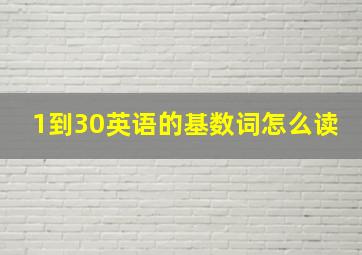 1到30英语的基数词怎么读